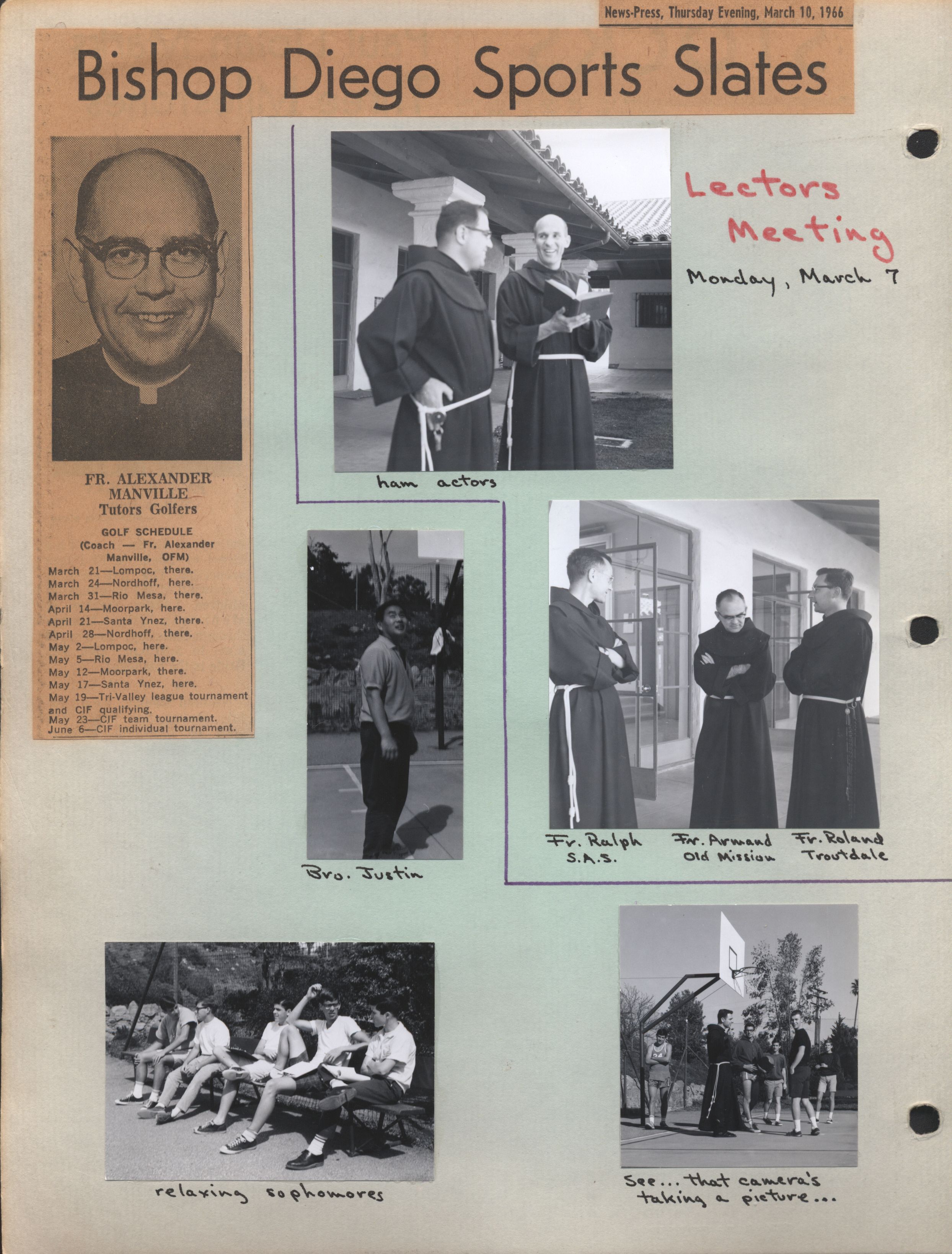 News-Press, Thursday Evening, March 10, 1966

Bishop Diego Sports Slates

FR. ALEXANDER MANVILLE
Tutors Golfers

GOLF SCHEDULE
(Coach — Fr. Alexander Manville, OFM)
March 21—Lompoc, there.
March 24—Nordhoff, here.
March 31—Rio Mesa, there.
April 14—Moorpark, here.
April 21—Santa Ynez, there.
April 28—Nordhoff, there.
May 2—Lompoc, here.
May 5—Rio Mesa, here.
May 12—Moorpark, there.
May 17—Santa Ynez, here.
May 19—Tri-Valley league tournament and CIF qualifying.
May 23—CIF team tournament.
June 6—CIF individual tournament.

Lectors Meeting
Monday, March 7

ham actors

Bro. Justin

Fr. Ralph
S.A.S.

Fr. Armand
Old Mission

Fr. Roland
Troutdale

relaxing sophomores

See... that camera's taking a picture...